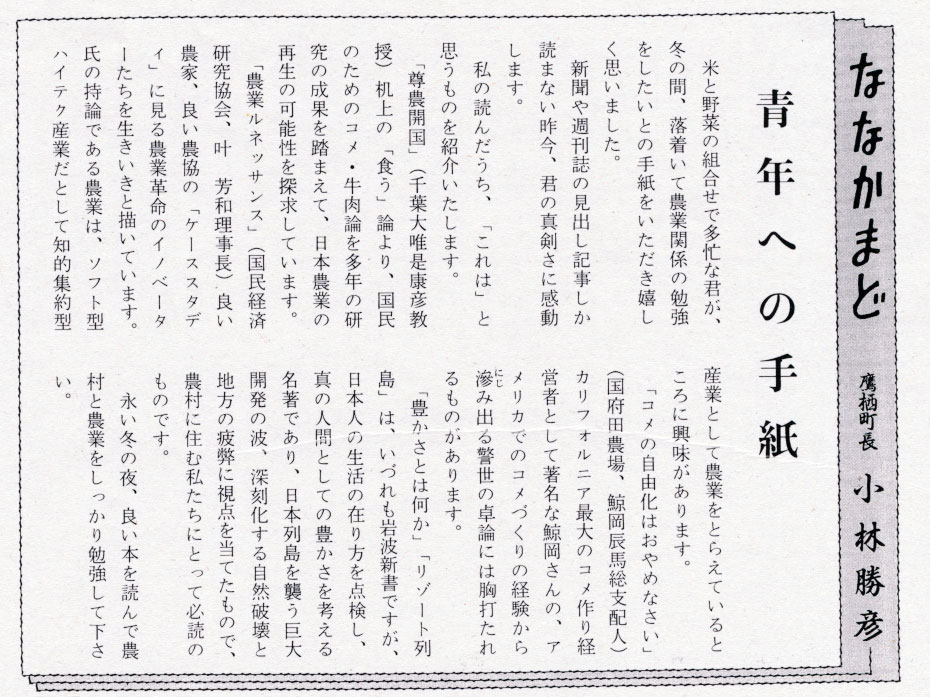 ななかまど

鷹栖町長　小林勝彦

青年への手紙

米と野菜の組合せで多忙な君が、冬の間、落着いて農業関係の勉強をしたいとの手紙をいただき嬉しく思いました。

新聞や週刊誌の見出し記事しか読まない昨今、君の真剣さに感動します。

私の読んだうち、「これは」と思うものを紹介いたします。

「尊農開国」（千葉大唯是康彦教授）机上の「食う」論より、国民のためのコメ・牛肉論を多年の研究の成果を踏まえて、日本農業の再生の可能性を探求しています。

「農業ルネッサンス」（国民経済研究協会、叶　芳和理事長）良い農家、良い農協の「ケーススタディ」に見る農業革命のイノベーターたちを生きいきと描いています。氏の持論である農業は、ソフト型ハイテク産業だとして知的集約型産業として農業をとらえているところに興味があります。

「コメの自由化はおやめなさい」（国府田農場、鯨岡辰馬総支配人）カリフォルニア最大のコメ作り経営者として著名な鯨岡さんの、アメリカでのコメづくりの経験から滲み出る警世の卓論には胸打たれるものがあります。

「豊かさとは何か」「リゾート列島」は、いづれも岩波新書ですが、日本人の生活の在り方を点検し、真の人間としての豊かさを考える名著であり、日本列島を襲う巨大開発の波、深刻化する自然破壊と地方の疲弊に視点を当てたもので、農村に住む私たちにとって必読のものです。

永い冬の夜、良い本を読んで農村と農業をしっかり勉強して下さい。